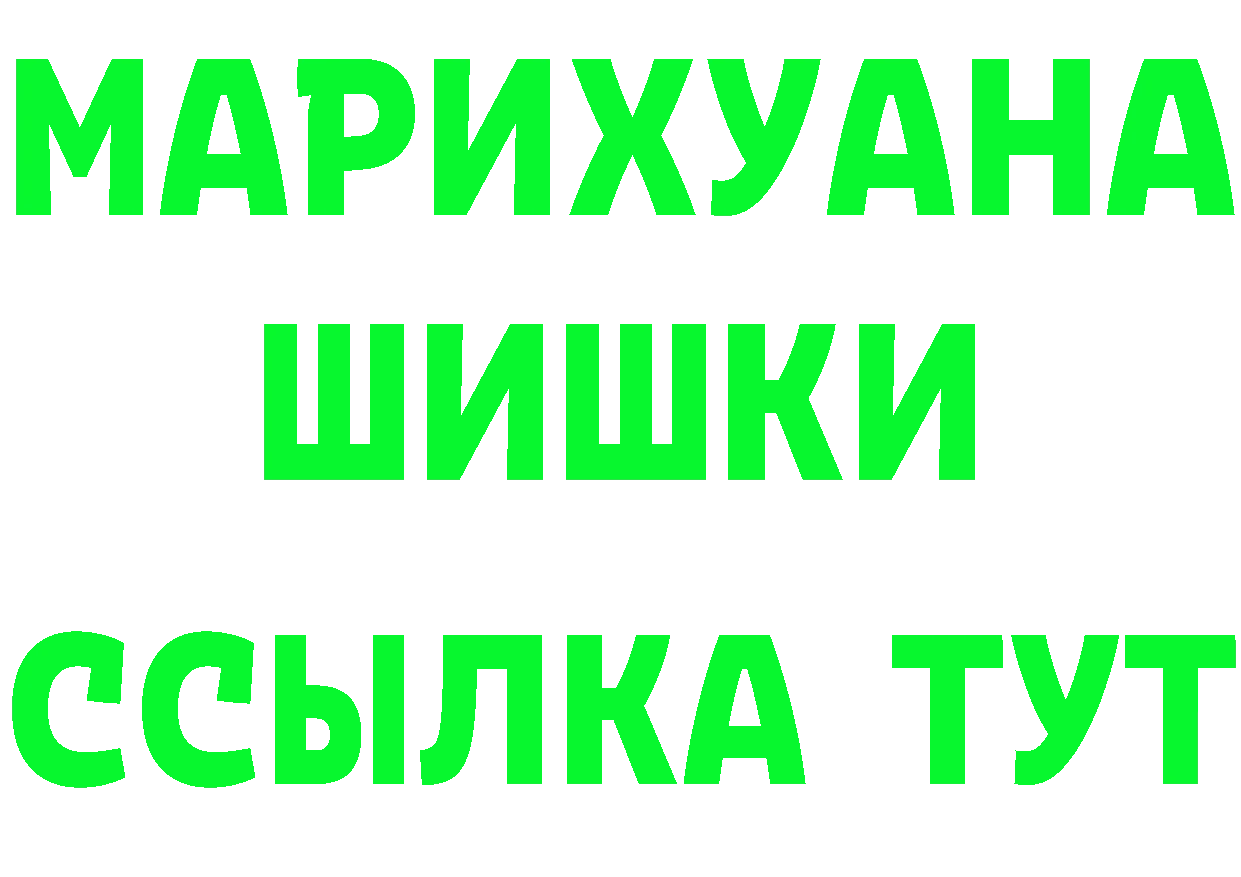 МАРИХУАНА
ШИШКИ
ССЫЛКА ТУТ